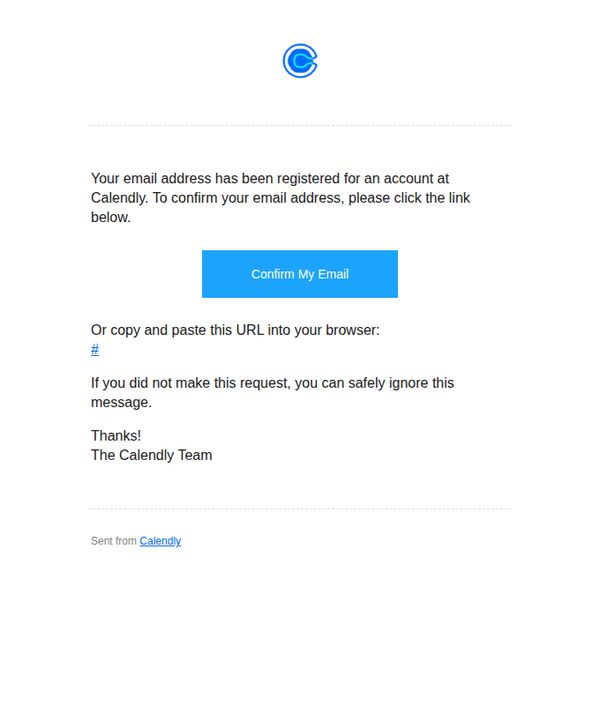 Your email address has been registered for an account at Calendly. To confirm your email address, please click the link below.

Confirm My Email

Or copy and paste this URL into your browser:
#

If you did not make this request, you can safely ignore this message.

Thanks!
The Calendly Team

Sent from Calendly